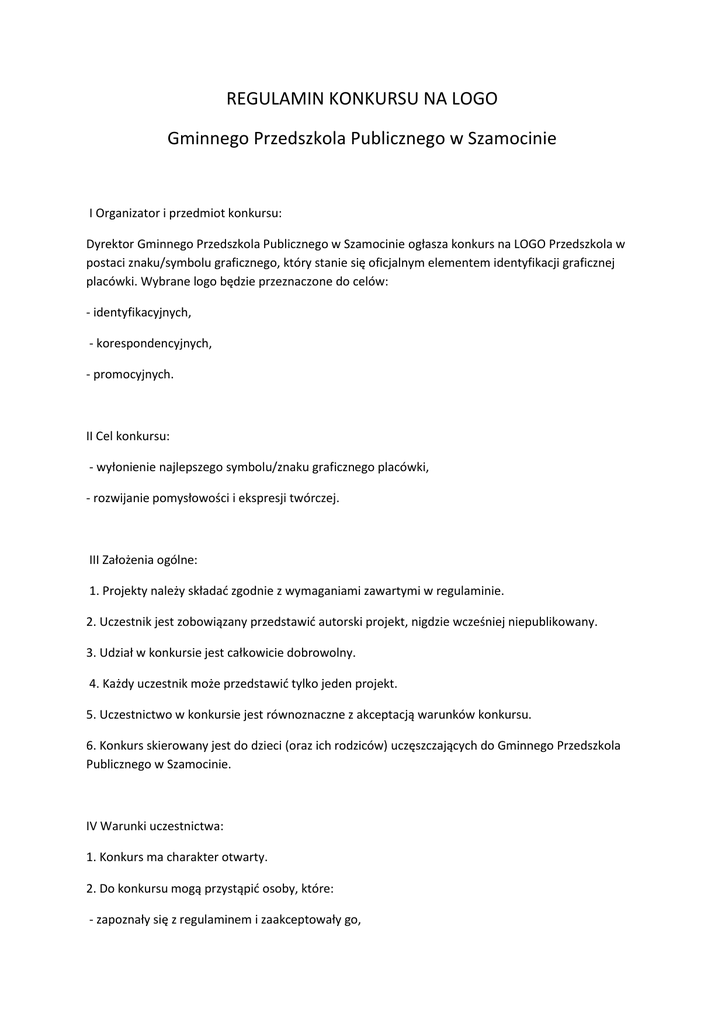 REGULAMIN KONKURSU NA LOGO

Gminnego Przedszkola Publicznego w Szamocinie

I Organizator i przedmiot konkursu:

Dyrektor Gminnego Przedszkola Publicznego w Szamocinie ogłasza konkurs na LOGO Przedszkola w postaci znaku/symbolu graficznego, który stanie się oficjalnym elementem identyfikacji graficznej placówki. Wybrane logo będzie przeznaczone do celów:

- identyfikacyjnych,

- korespondencyjnych,

- promocyjnych.

II Cel konkursu:

- wyłonienie najlepszego symbolu/znaku graficznego placówki,

- rozwijanie pomysłowości i ekspresji twórczej.

III Założenia ogólne:

1. Projekty należy składać zgodnie z wymaganiami zawartymi w regulaminie.

2. Uczestnik jest zobowiązany przedstawić autorski projekt, nigdzie wcześniej niepublikowany.

3. Udział w konkursie jest całkowicie dobrowolny.

4. Każdy uczestnik może przedstawić tylko jeden projekt.

5. Uczestnictwo w konkursie jest równoznaczne z akceptacją warunków konkursu.

6. Konkurs skierowany jest do dzieci (oraz ich rodziców) uczęszczających do Gminnego Przedszkola Publicznego w Szamocinie.

IV Warunki uczestnictwa:

1. Konkurs ma charakter otwarty.

2. Do konkursu mogą przystąpić osoby, które:

- zapoznały się z regulaminem i zaakceptowały go,